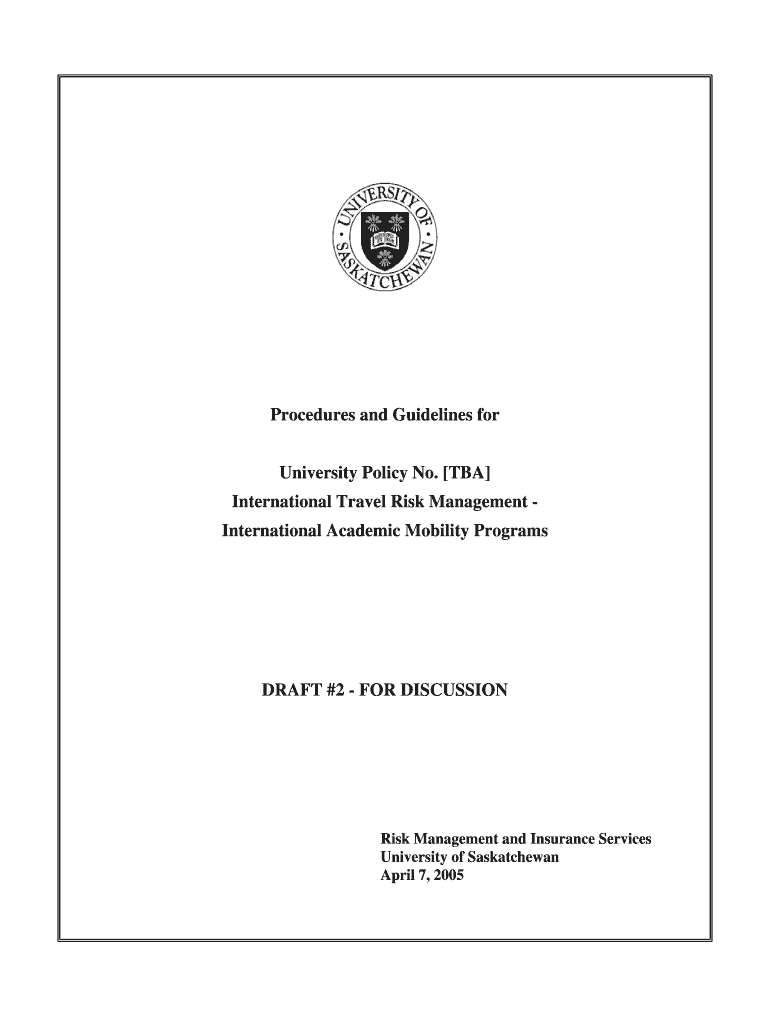 UNIVERSITY OF SASKATCHEWAN

Procedures and Guidelines for

University Policy No. [TBA]
International Travel Risk Management -
International Academic Mobility Programs

DRAFT #2 - FOR DISCUSSION

Risk Management and Insurance Services
University of Saskatchewan
April 7, 2005